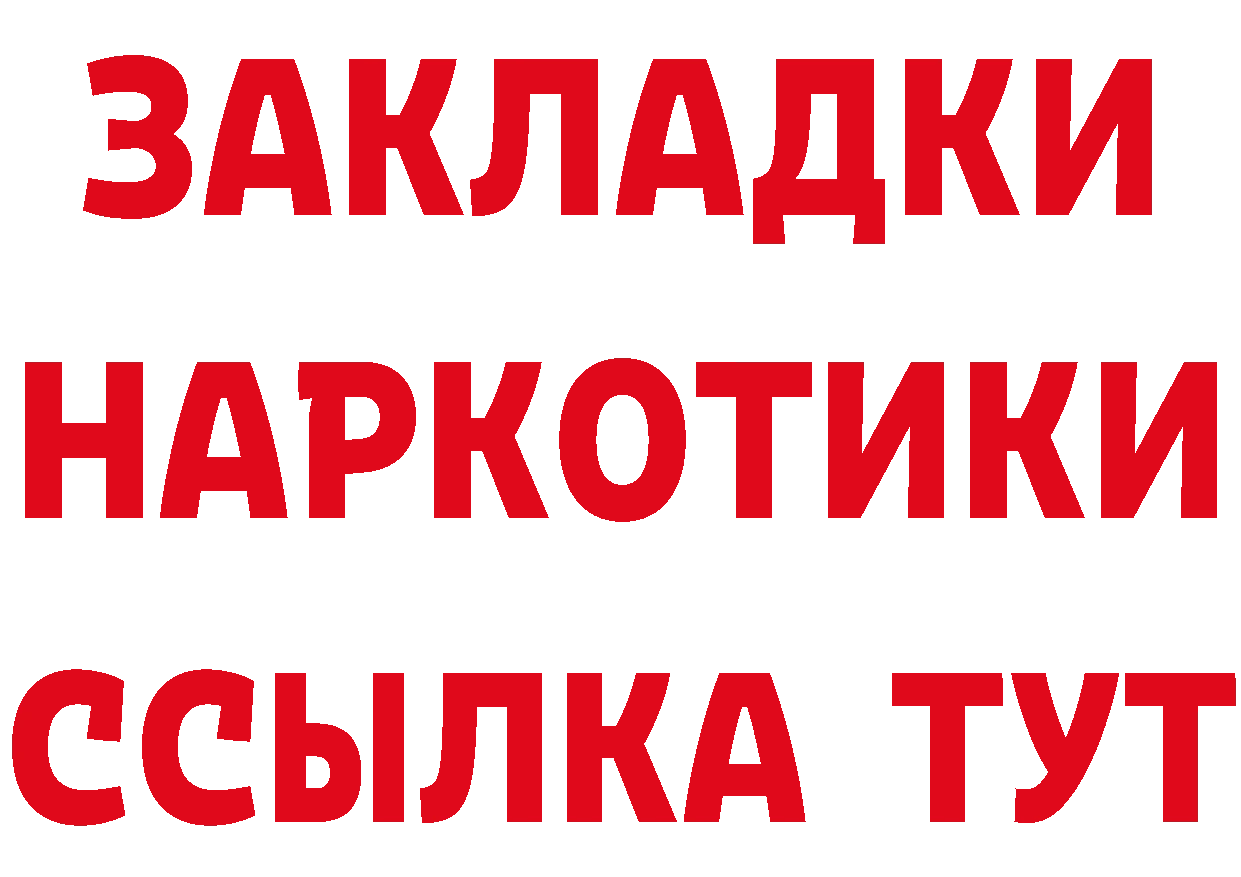 ЗАКЛАДКИ НАРКОТИКИ ССЫЛКА ТУТ